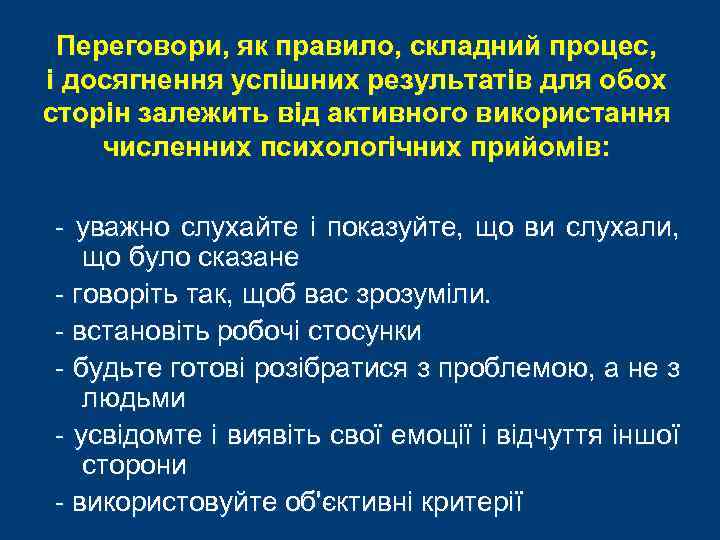 Переговори, як правило, складний процес, і досягнення успішних результатів для обох сторін залежить від активного використання численних психологічних прийомів:

- уважно слухайте і показуйте, що ви слухали, що було сказане
- говоріть так, щоб вас зрозуміли.
- встановіть робочі стосунки
- будьте готові розібратися з проблемою, а не з людьми
- усвідомте і виявіть свої емоції і відчуття іншої сторони
- використовуйте об'єктивні критерії